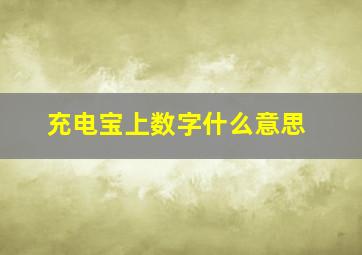 充电宝上数字什么意思